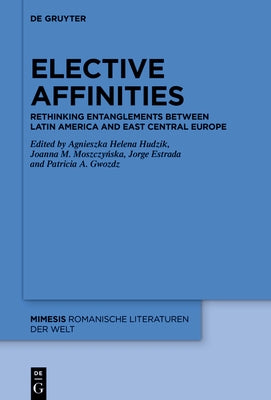 DE GRUYTER

ELECTIVE AFFINITIES

RETHINKING ENTANGLEMENTS BETWEEN LATIN AMERICA AND EAST CENTRAL EUROPE

Edited by Agnieszka Helena Hudzik, Joanna M. Moszczyńska, Jorge Estrada and Patricia A. Gwozdz

MIMESIS ROMANISCHE LITERATUREN DER WELT

DE G